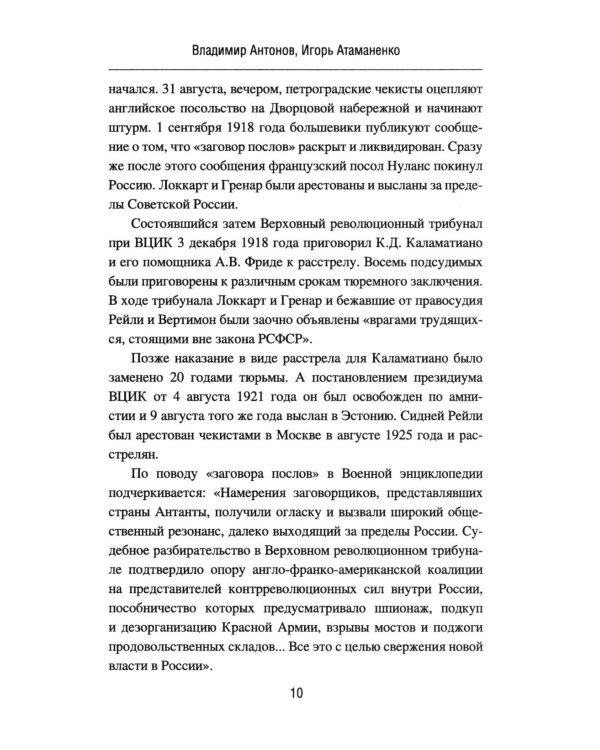 Владимир Антонов, Игорь Атаманенко

начался. 31 августа, вечером, петроградские чекисты оцепляют английское посольство на Дворцовой набережной и начинают штурм. 1 сентября 1918 года большевики публикуют сообщение о том, что «заговор послов» раскрыт и ликвидирован. Сразу же после этого сообщения французский посол Нуланс покинул Россию. Локкарт и Гренар были арестованы и высланы за пределы Советской России.

Состоявшийся затем Верховный революционный трибунал при ВЦИК 3 декабря 1918 года приговорил К.Д. Каламатиано и его помощника А.В. Фриде к расстрелу. Восемь подсудимых были приговорены к различным срокам тюремного заключения. В ходе трибунала Локкарт и Гренар и бежавшие от правосудия Рейли и Вертимон были заочно объявлены «врагами трудящихся, стоящими вне закона РСФСР».

Позже наказание в виде расстрела для Каламатиано было заменено 20 годами тюрьмы. А постановлением президиума ВЦИК от 4 августа 1921 года он был освобожден по амнистии и 9 августа того же года выслан в Эстонию. Сидней Рейли был арестован чекистами в Москве в августе 1925 года и расстрелян.

По поводу «заговора послов» в Военной энциклопедии подчеркивается: «Намерения заговорщиков, представлявших страны Антанты, получили огласку и вызвали широкий общественный резонанс, далеко выходящий за пределы России. Судебное разбирательство в Верховном революционном трибунале подтвердило опору англо-франко-американской коалиции на представителей контрреволюционных сил внутри России, пособничество которых предусматривало шпионаж, подкуп и дезорганизацию Красной Армии, взрывы мостов и поджоги продовольственных складов... Все это с целью свержения новой власти в России».

10